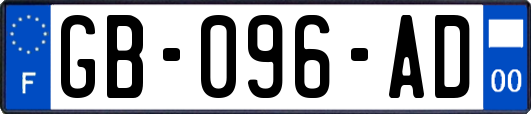 F

GB-096-AD

00